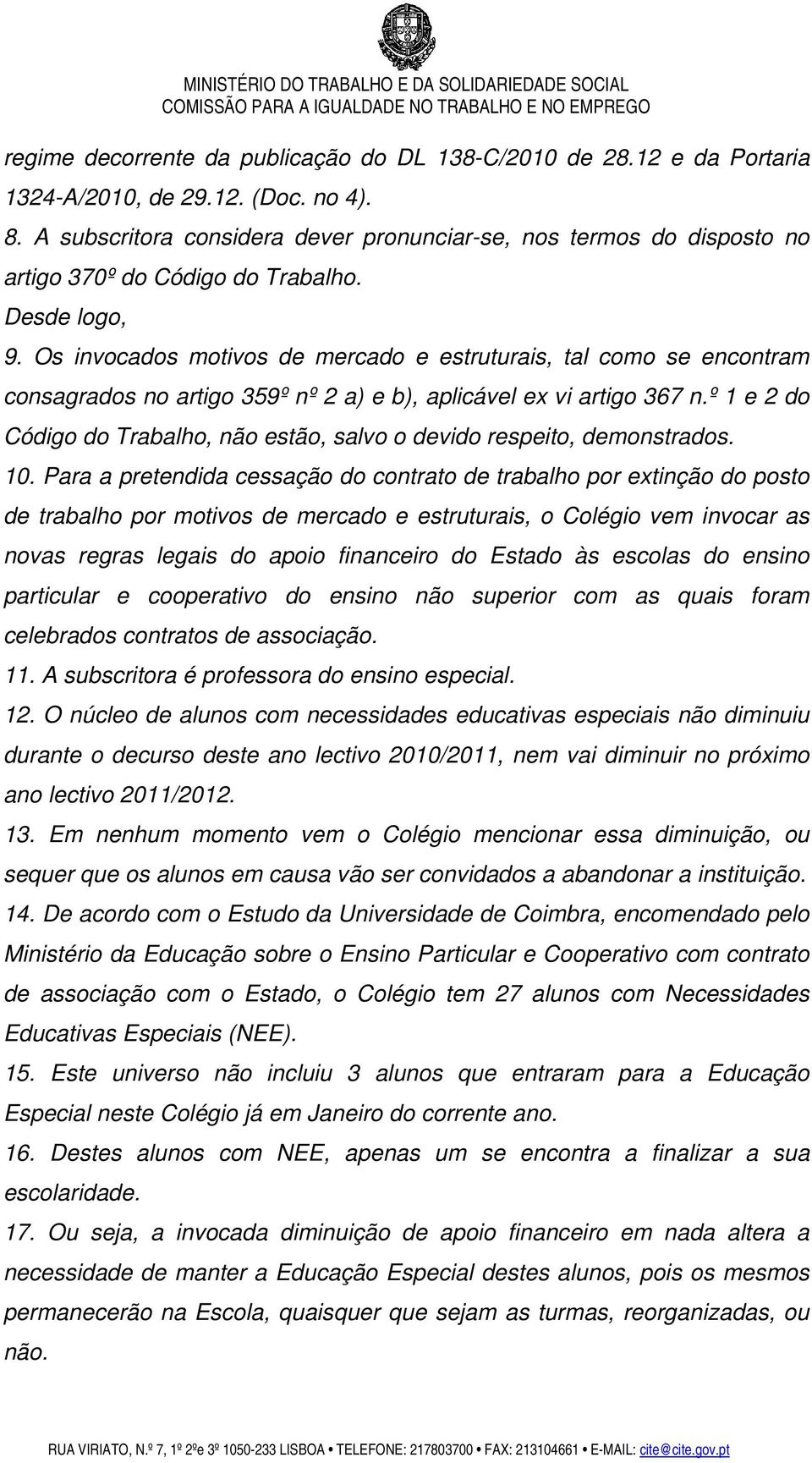 MINISTÉRIO DO TRABALHO E DA SOLIDARIEDADE SOCIAL
COMISSÃO PARA A IGUALDADE NO TRABALHO E NO EMPREGO

regime decorrente da publicação do DL 138-C/2010 de 28.12 e da Portaria 1324-A/2010, de 29.12. (Doc. no 4).

8. A subscritora considera dever pronunciar-se, nos termos do disposto no artigo 370º do Código do Trabalho.

Desde logo,

9. Os invocados motivos de mercado e estruturais, tal como se encontram consagrados no artigo 359º nº 2 a) e b), aplicável ex vi artigo 367 n.º 1 e 2 do Código do Trabalho, não estão, salvo o devido respeito, demonstrados.

10. Para a pretendida cessação do contrato de trabalho por extinção do posto de trabalho por motivos de mercado e estruturais, o Colégio vem invocar as novas regras legais do apoio financeiro do Estado às escolas do ensino particular e cooperativo do ensino não superior com as quais foram celebrados contratos de associação.

11. A subscritora é professora do ensino especial.

12. O núcleo de alunos com necessidades educativas especiais não diminuiu durante o decurso deste ano lectivo 2010/2011, nem vai diminuir no próximo ano lectivo 2011/2012.

13. Em nenhum momento vem o Colégio mencionar essa diminuição, ou sequer que os alunos em causa vão ser convidados a abandonar a instituição.

14. De acordo com o Estudo da Universidade de Coimbra, encomendado pelo Ministério da Educação sobre o Ensino Particular e Cooperativo com contrato de associação com o Estado, o Colégio tem 27 alunos com Necessidades Educativas Especiais (NEE).

15. Este universo não incluiu 3 alunos que entraram para a Educação Especial neste Colégio já em Janeiro do corrente ano.

16. Destes alunos com NEE, apenas um se encontra a finalizar a sua escolaridade.

17. Ou seja, a invocada diminuição de apoio financeiro em nada altera a necessidade de manter a Educação Especial destes alunos, pois os mesmos permanecerão na Escola, quaisquer que sejam as turmas, reorganizadas, ou não.

RUA VIRIATO, N.º 7, 1º 2ºe 3º 1050-233 LISBOA • TELEFONE: 217803700 • FAX: 213104661 • E-MAIL: cite@cite.gov.pt